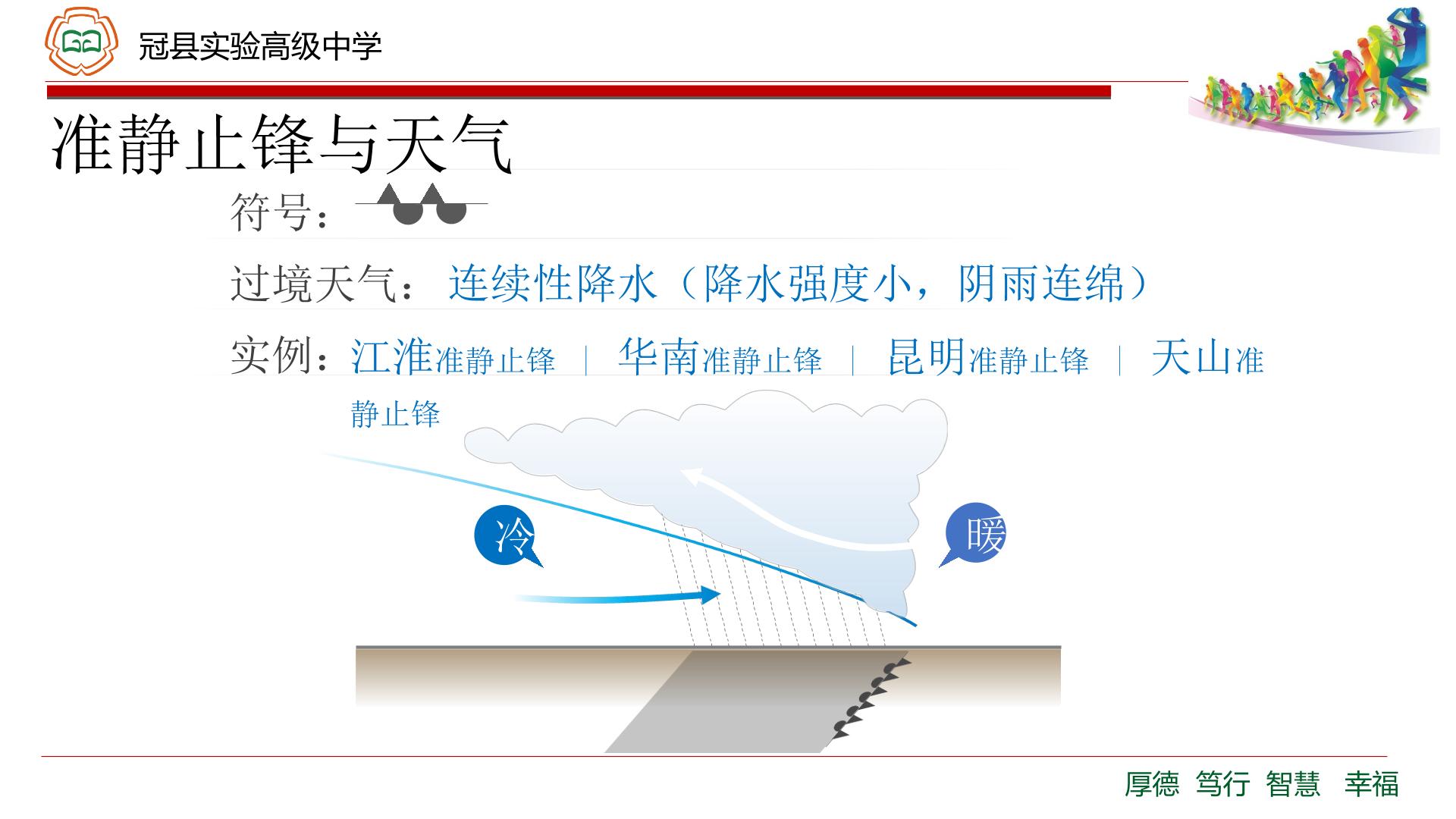 冠县实验高级中学

准静止锋与天气

符号：

过境天气：连续性降水（降水强度小，阴雨连绵）

实例：江淮准静止锋 | 华南准静止锋 | 昆明准静止锋 | 天山准静止锋

冷

暖

厚德 笃行 智慧 幸福